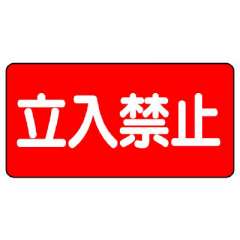 立入禁止